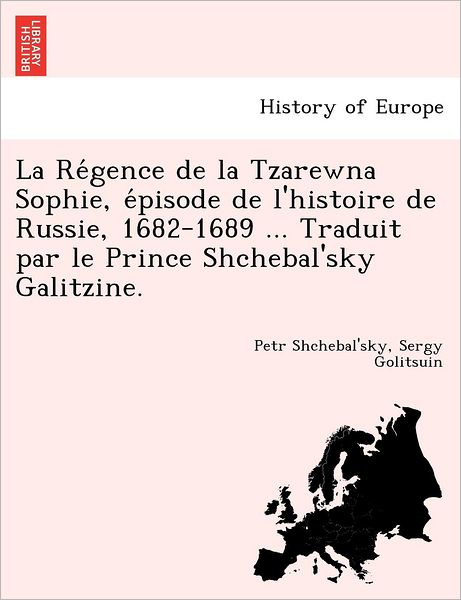 BRITISH LIBRARY

History of Europe

La Régence de la Tzarewna Sophie, épisode de l'histoire de Russie, 1682-1689 ... Traduit par le Prince Shchebal'sky Galitzine.

Petr Shchebal'sky, Sergy Golitsuin